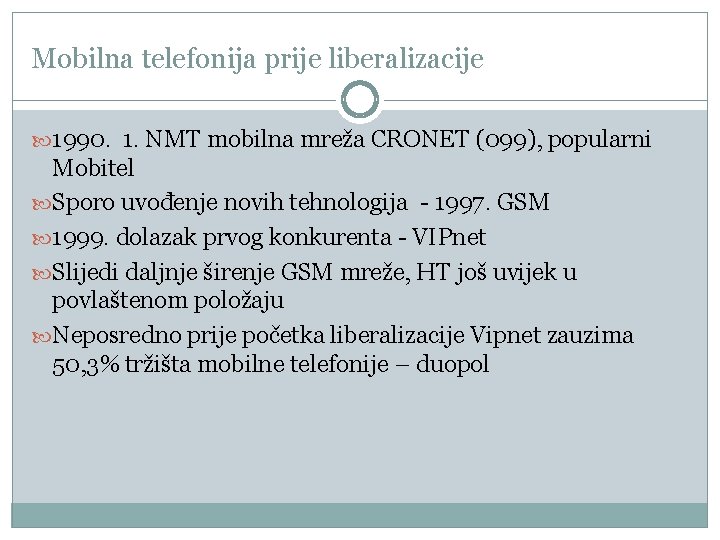 Mobilna telefonija prije liberalizacije

1990. 1. NMT mobilna mreža CRONET (099), popularni Mobitel

Sporo uvođenje novih tehnologija - 1997. GSM

1999. dolazak prvog konkurenta - VIPnet

Slijedi daljnje širenje GSM mreže, HT još uvijek u povlaštenom položaju

Neposredno prije početka liberalizacije Vipnet zauzima 50,3% tržišta mobilne telefonije – duopol